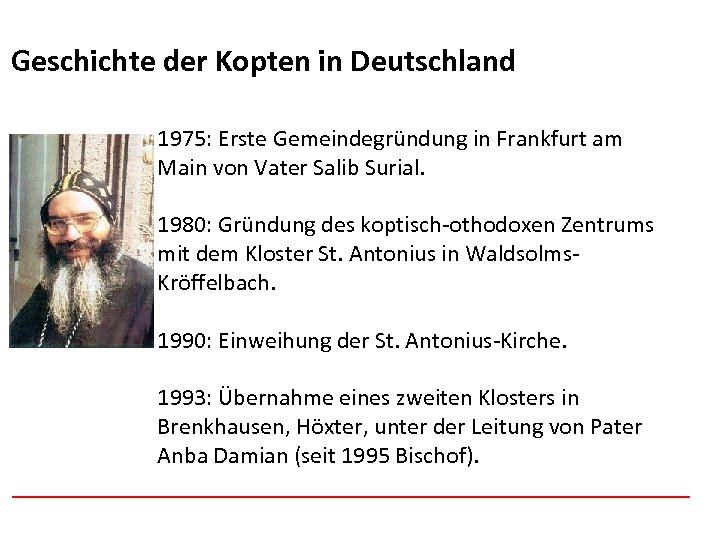 Geschichte der Kopten in Deutschland

1975: Erste Gemeindegründung in Frankfurt am Main von Vater Salib Surial.

1980: Gründung des koptisch-othodoxen Zentrums mit dem Kloster St. Antonius in Waldsolms-Kröffelbach.

1990: Einweihung der St. Antonius-Kirche.

1993: Übernahme eines zweiten Klosters in Brenkhausen, Höxter, unter der Leitung von Pater Anba Damian (seit 1995 Bischof).